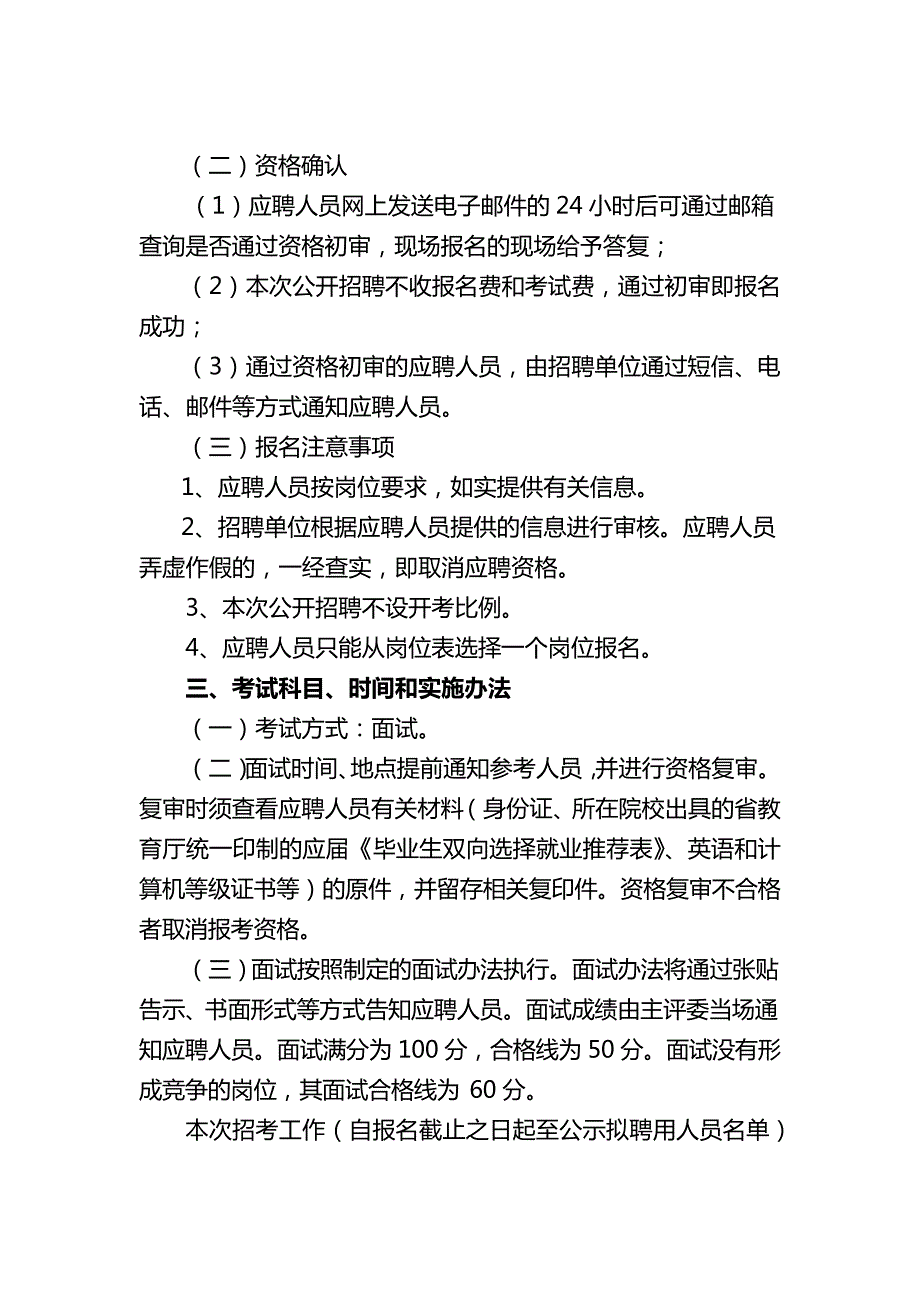 （二）资格确认

（1）应聘人员网上发送电子邮件的 24 小时后可通过邮箱查询是否通过资格初审，现场报名的现场给予答复；

（2）本次公开招聘不收报名费和考试费，通过初审即报名成功；

（3）通过资格初审的应聘人员，由招聘单位通过短信、电话、邮件等方式通知应聘人员。

（三）报名注意事项

1、应聘人员按岗位要求，如实提供有关信息。

2、招聘单位根据应聘人员提供的信息进行审核。应聘人员弄虚作假的，一经查实，即取消应聘资格。

3、本次公开招聘不设开考比例。

4、应聘人员只能从岗位表选择一个岗位报名。

三、考试科目、时间和实施办法

（一）考试方式：面试。

（二)面试时间、地点提前通知参考人员，并进行资格复审。复审时须查看应聘人员有关材料（身份证、所在院校出具的省教育厅统一印制的应届《毕业生双向选择就业推荐表》、英语和计算机等级证书等）的原件，并留存相关复印件。资格复审不合格者取消报考资格。

（三）面试按照制定的面试办法执行。面试办法将通过张贴告示、书面形式等方式告知应聘人员。面试成绩由主评委当场通知应聘人员。面试满分为 100 分，合格线为 50 分。面试没有形成竞争的岗位，其面试合格线为 60 分。

本次招考工作（自报名截止之日起至公示拟聘用人员名单）